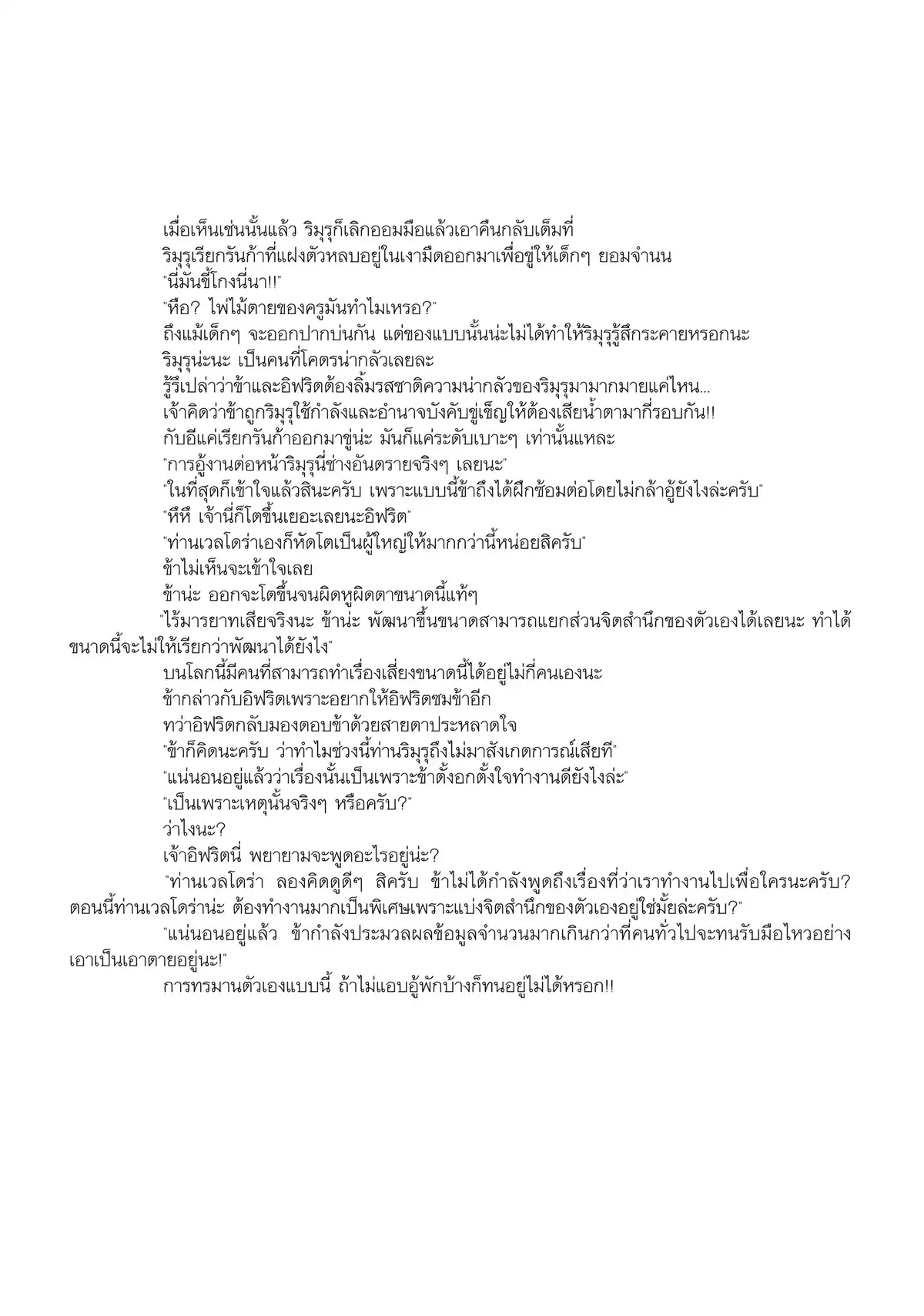 เมื่อเห็นเช่นนั้นแล้ว ริมุรุก็เลิกออมมือแล้วเอาคืนกลับเต็มที่

ริมุรุเรียกรันก้าที่แฝงตัวหลบอยู่ในเงามืดออกมาเพื่อขู่ให้เด็กๆ ยอมจำนน

"นี่มันขี้โกงนี่นา!!"

"หือ? ไพ่ไม้ตายของครูมันทำไมเหรอ?"

ถึงแม้เด็กๆ จะออกปากบ่นกัน แต่ของแบบนั้นน่ะไม่ได้ทำให้ริมุรุรู้สึกระคายหรอกนะ

ริมุรุน่ะนะ เป็นคนที่โคตรน่ากลัวเลยละ

รู้รึเปล่าว่าข้าและอิฟริตต้องลิ้มรสชาติความน่ากลัวของริมุรุมามากมายแค่ไหน...

เจ้าคิดว่าข้าถูกริมุรุใช้กำลังและอำนาจบังคับขู่เข็ญให้ต้องเสียน้ำตามากี่รอบกัน!!

กับอีแค่เรียกรันก้าออกมาขู่น่ะ มันก็แค่ระดับเบาะๆ เท่านั้นแหละ

"การอู้งานต่อหน้าริมุรุนี่ช่างอันตรายจริงๆ เลยนะ"

"ในที่สุดก็เข้าใจแล้วสินะครับ เพราะแบบนี้ข้าถึงได้ฝึกซ้อมต่อโดยไม่กล้าอู้ยังไงล่ะครับ"

"หึหึ เจ้านี่ก็โตขึ้นเยอะเลยนะอิฟริต"

"ท่านเวลโดร่าเองก็หัดโตเป็นผู้ใหญ่ให้มากกว่านี้หน่อยสิครับ"

ข้าไม่เห็นจะเข้าใจเลย

ข้าน่ะ ออกจะโตขึ้นจนผิดหูผิดตาขนาดนี้แท้ๆ

"ไร้มารยาทเสียจริงนะ ข้าน่ะ พัฒนาขึ้นขนาดสามารถแยกส่วนจิตสำนึกของตัวเองได้เลยนะ ทำได้ขนาดนี้จะไม่ให้เรียกว่าพัฒนาได้ยังไง"

บนโลกนี้มีคนที่สามารถทำเรื่องเสี่ยงขนาดนี้ได้อยู่ไม่กี่คนเองนะ

ข้ากล่าวกับอิฟริตเพราะอยากให้อิฟริตชมข้าอีก

ทว่าอิฟริตกลับมองตอบข้าด้วยสายตาประหลาดใจ

"ข้าก็คิดนะครับ ว่าทำไมช่วงนี้ท่านริมุรุถึงไม่มาสังเกตการณ์เสียที"

"แน่นอนอยู่แล้วว่าเรื่องนั้นเป็นเพราะข้าตั้งอกตั้งใจทำงานดียังไงล่ะ"

"เป็นเพราะเหตุนั้นจริงๆ หรือครับ?"

ว่าไงนะ?

เจ้าอิฟริตนี่ พยายามจะพูดอะไรอยู่น่ะ?

"ท่านเวลโดร่า ลองคิดดูดีๆ สิครับ ข้าไม่ได้กำลังพูดถึงเรื่องที่ว่าเราทำงานไปเพื่อใครนะครับ? ตอนนี้ท่านเวลโดร่าน่ะ ต้องทำงานมากเป็นพิเศษเพราะแบ่งจิตสำนึกของตัวเองอยู่ใช่มั้ยล่ะครับ?"

"แน่นอนอยู่แล้ว ข้ากำลังประมวลผลข้อมูลจำนวนมากเกินกว่าที่คนทั่วไปจะทนรับมือไหวอย่างเอาเป็นเอาตายอยู่นะ!"

การทรมานตัวเองแบบนี้ ถ้าไม่แอบอู้พักบ้างก็ทนอยู่ไม่ได้หรอก!!